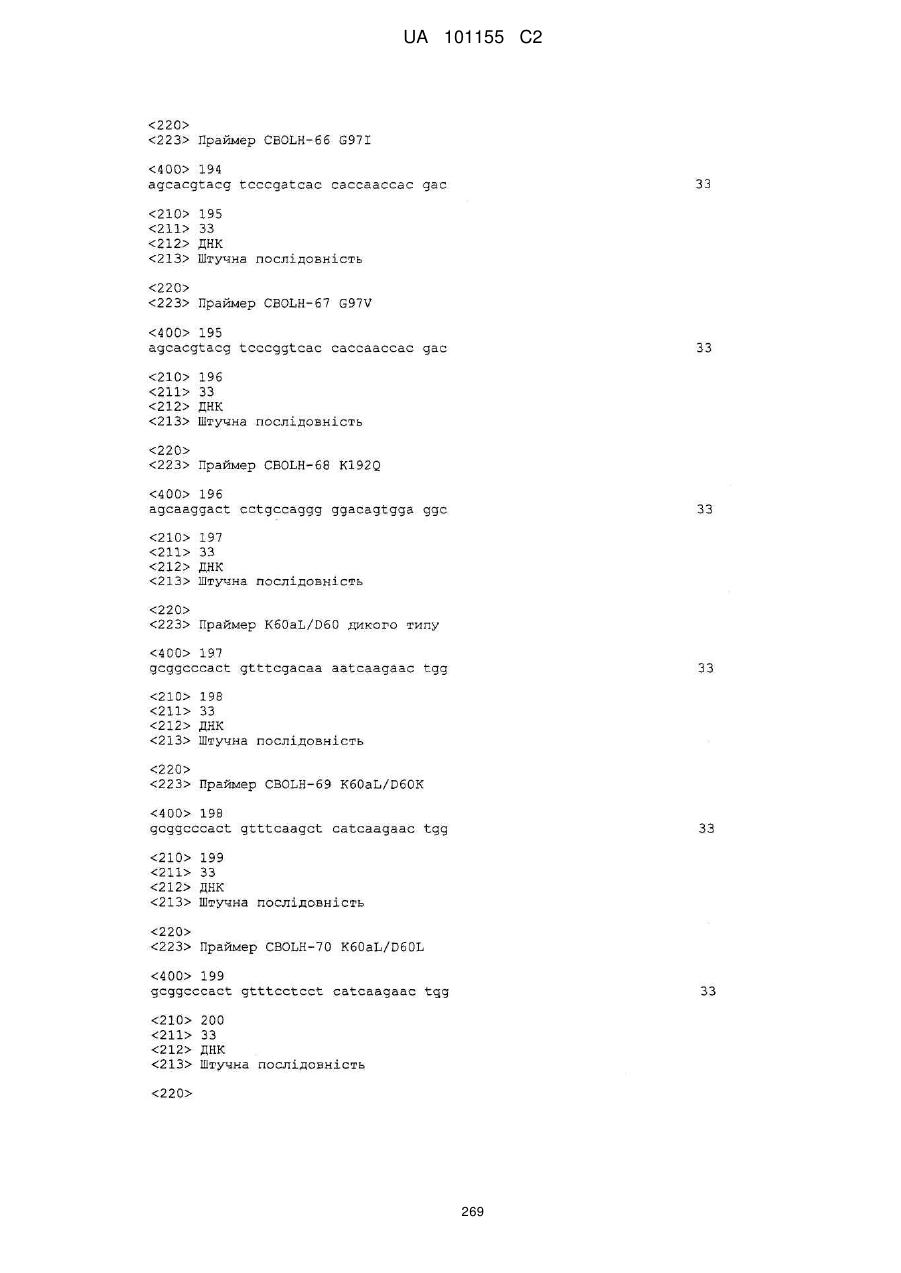 UA 101155 C2

<220>
<223> Праймер CBOLH-66 G97I

<400> 194
agcacgtacg tcccgatcac caccaaccac gac 33

<210> 195
<211> 33
<212> ДНК
<213> Штучна послідовність

<220>
<223> Праймер CBOLH-67 G97V

<400> 195
agcacgtacg tcccggtcac caccaaccac gac 33

<210> 196
<211> 33
<212> ДНК
<213> Штучна послідовність

<220>
<223> Праймер CBOLH-68 K192Q

<400> 196
agcaaggact cctgccaggg ggacagtgga ggc 33

<210> 197
<211> 33
<212> ДНК
<213> Штучна послідовність

<220>
<223> Праймер K60aL/D60 дикого типу

<400> 197
gcggcccact gtttcgacaa aatcaagaac tgg 33

<210> 198
<211> 33
<212> ДНК
<213> Штучна послідовність

<220>
<223> Праймер CBOLH-69 K60aL/D60K

<400> 198
gcggcccact gtttcaagct catcaagaac tgg 33

<210> 199
<211> 33
<212> ДНК
<213> Штучна послідовність

<220>
<223> Праймер CBOLH-70 K60aL/D60L

<400> 199
gcggcccact gtttcctcct catcaagaac tgg 33

<210> 200
<211> 33
<212> ДНК
<213> Штучна послідовність

<220>

269